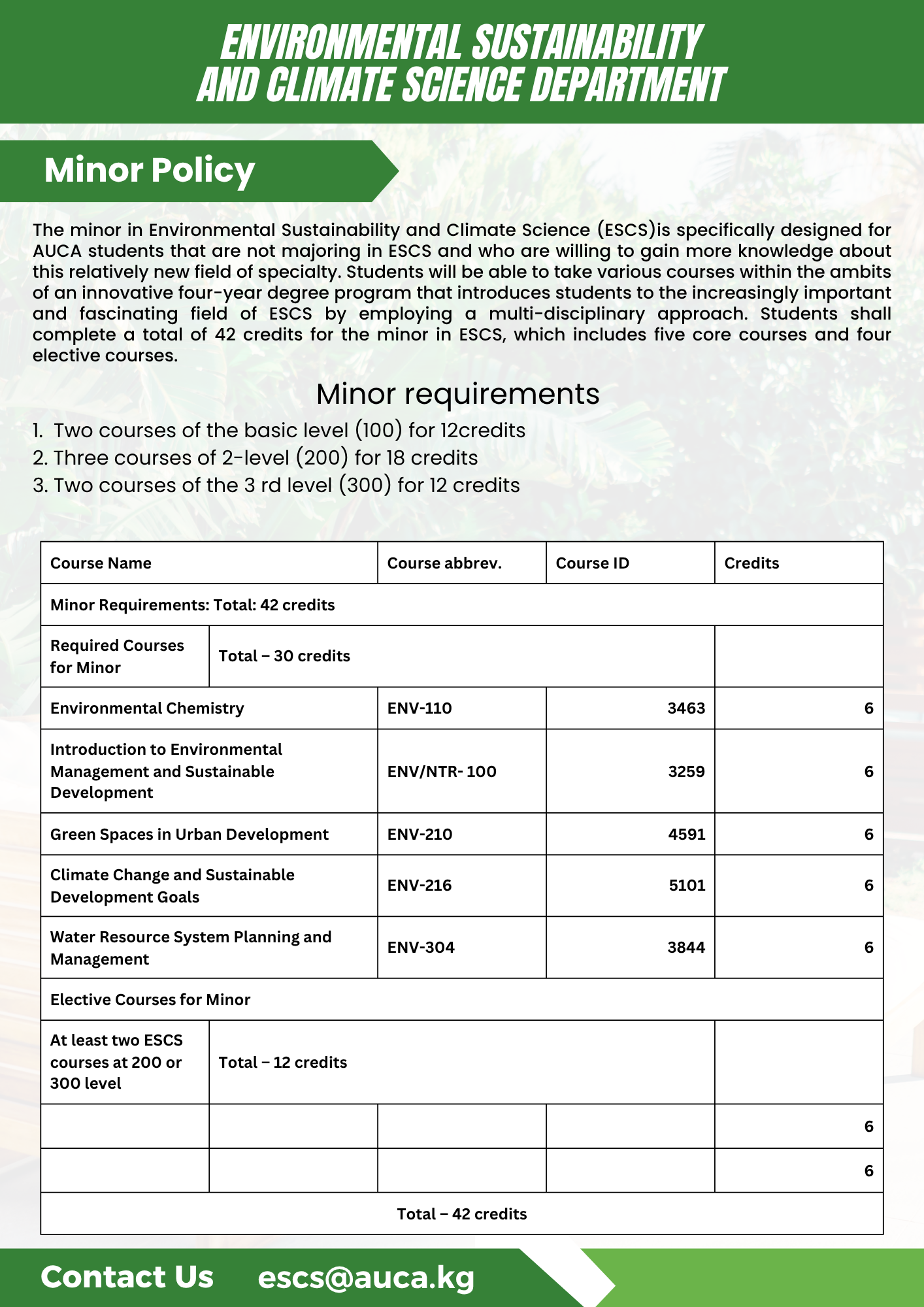 ENVIRONMENTAL SUSTAINABILITY AND CLIMATE SCIENCE DEPARTMENT

Minor Policy

The minor in Environmental Sustainability and Climate Science (ESCS)is specifically designed for AUCA students that are not majoring in ESCS and who are willing to gain more knowledge about this relatively new field of specialty. Students will be able to take various courses within the ambits of an innovative four-year degree program that introduces students to the increasingly important and fascinating field of ESCS by employing a multi-disciplinary approach. Students shall complete a total of 42 credits for the minor in ESCS, which includes five core courses and four elective courses.

Minor requirements

1. Two courses of the basic level (100) for 12credits
2. Three courses of 2-level (200) for 18 credits
3. Two courses of the 3 rd level (300) for 12 credits

| Course Name | | Course abbrev. | Course ID | Credits |
|---|---|---|---|---|
| Minor Requirements: Total: 42 credits | | | | |
| Required Courses for Minor | Total – 30 credits | | | |
| Environmental Chemistry | | ENV-110 | 3463 | 6 |
| Introduction to Environmental Management and Sustainable Development | | ENV/NTR- 100 | 3259 | 6 |
| Green Spaces in Urban Development | | ENV-210 | 4591 | 6 |
| Climate Change and Sustainable Development Goals | | ENV-216 | 5101 | 6 |
| Water Resource System Planning and Management | | ENV-304 | 3844 | 6 |
| Elective Courses for Minor | | | | |
| At least two ESCS courses at 200 or 300 level | Total – 12 credits | | | |
| | | | | 6 |
| | | | | 6 |
| Total – 42 credits | | | | |

Contact Us escs@auca.kg